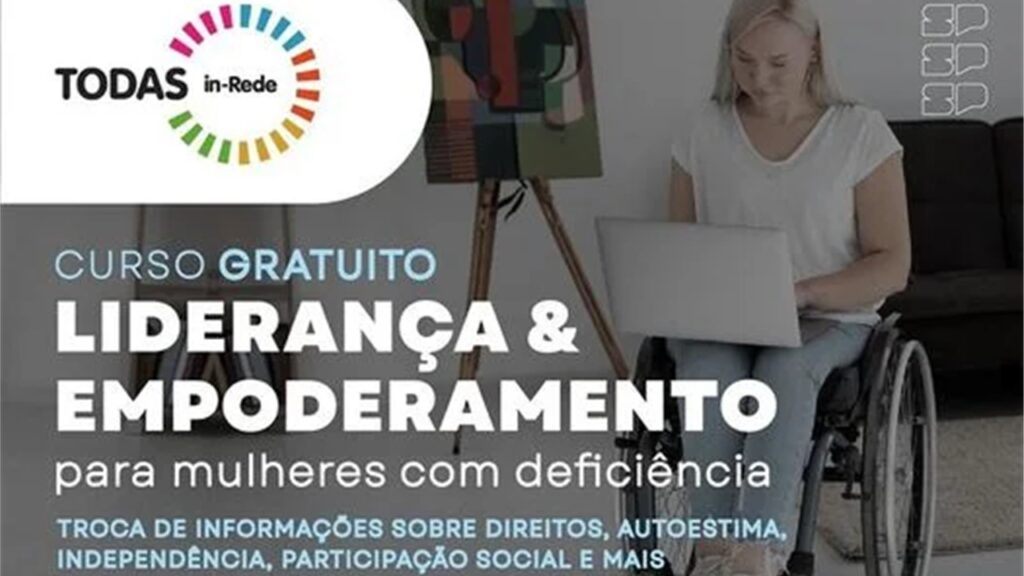 TODAS in-Rede

CURSO GRATUITO
LIDERANÇA &
EMPODERAMENTO
para mulheres com deficiência

TROCA DE INFORMAÇÕES SOBRE DIREITOS, AUTOESTIMA, INDEPENDÊNCIA, PARTICIPAÇÃO SOCIAL E MAIS